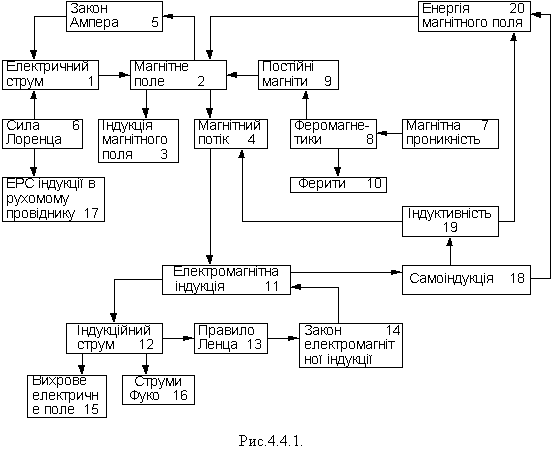 Закон Ампера 5

Енергія 20 магнітного поля

Електричний струм 1

Магнітне поле 2

Постійні магніти 9

Сила 6 Лоренца

Індукція магнітного поля 3

Магнітний потік 4

Феромагнетики 8

Магнітна 7 проникність

ЕРС індукції в рухомому провіднику 17

Ферити 10

Індуктивність 19

Електромагнітна індукція 11

Самоіндукція 18

Індукційний струм 12

Правило Ленца 13

Закон 14 електромагнітної індукції

Вихрове електричне поле 15

Струми Фуко 16

Рис.4.4.1.